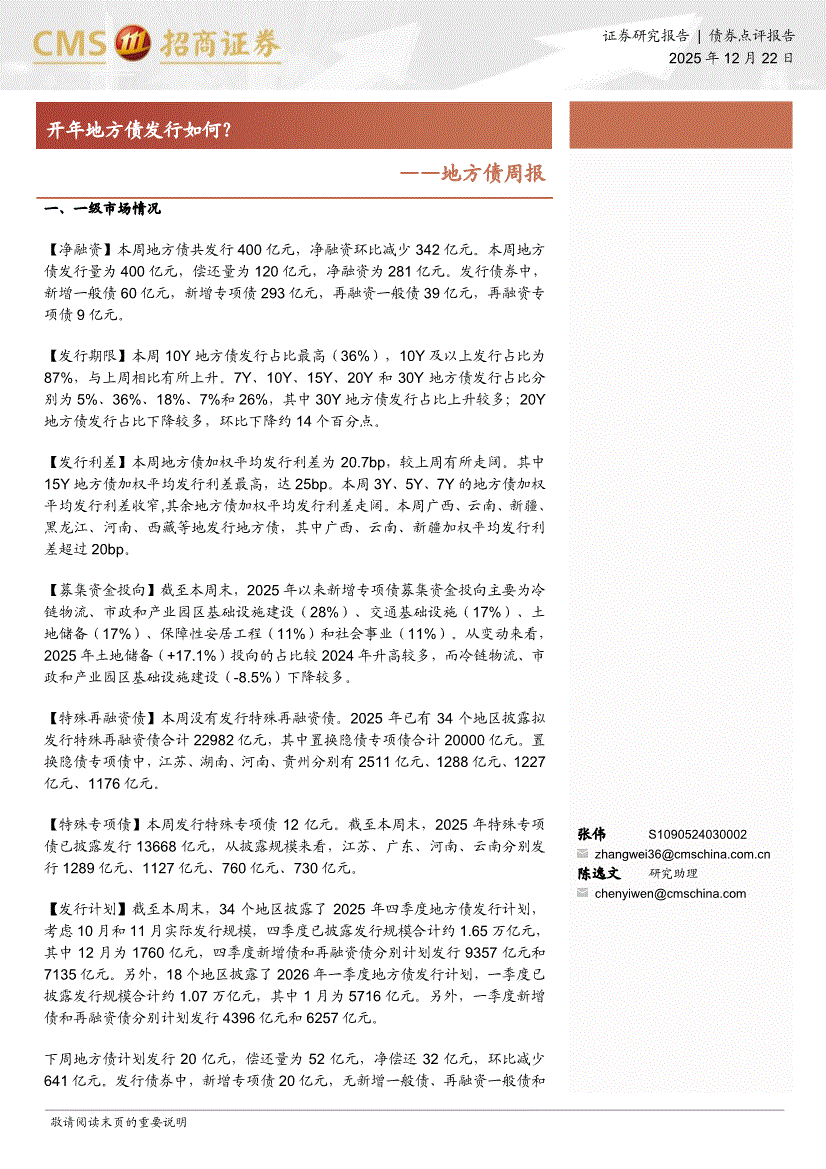 CMS 招商证券

证券研究报告 | 债券点评报告
2025 年 12 月 22 日

开年地方债发行如何？

——地方债周报

一、一级市场情况

【净融资】本周地方债共发行 400 亿元，净融资环比减少 342 亿元。本周地方债发行量为 400 亿元，偿还量为 120 亿元，净融资为 281 亿元。发行债券中，新增一般债 60 亿元，新增专项债 293 亿元，再融资一般债 39 亿元，再融资专项债 9 亿元。

【发行期限】本周 10Y 地方债发行占比最高（36%），10Y 及以上发行占比为 87%，与上周相比有所上升。7Y、10Y、15Y、20Y 和 30Y 地方债发行占比分别为 5%、36%、18%、7%和 26%，其中 30Y 地方债发行占比上升较多；20Y 地方债发行占比下降较多，环比下降约 14 个百分点。

【发行利差】本周地方债加权平均发行利差为 20.7bp，较上周有所走阔。其中 15Y 地方债加权平均发行利差最高，达 25bp。本周 3Y、5Y、7Y 的地方债加权平均发行利差收窄,其余地方债加权平均发行利差走阔。本周广西、云南、新疆、黑龙江、河南、西藏等地发行地方债，其中广西、云南、新疆加权平均发行利差超过 20bp。

【募集资金投向】截至本周末，2025 年以来新增专项债募集资金投向主要为冷链物流、市政和产业园区基础设施建设（28%）、交通基础设施（17%）、土地储备（17%）、保障性安居工程（11%）和社会事业（11%）。从变动来看，2025 年土地储备（+17.1%）投向的占比较 2024 年升高较多，而冷链物流、市政和产业园区基础设施建设（-8.5%）下降较多。

【特殊再融资债】本周没有发行特殊再融资债。2025 年已有 34 个地区披露拟发行特殊再融资债合计 22982 亿元，其中置换隐债专项债合计 20000 亿元。置换隐债专项债中，江苏、湖南、河南、贵州分别有 2511 亿元、1288 亿元、1227 亿元、1176 亿元。

【特殊专项债】本周发行特殊专项债 12 亿元。截至本周末，2025 年特殊专项债已披露发行 13668 亿元，从披露规模来看，江苏、广东、河南、云南分别发行 1289 亿元、1127 亿元、760 亿元、730 亿元。

【发行计划】截至本周末，34 个地区披露了 2025 年四季度地方债发行计划，考虑 10 月和 11 月实际发行规模，四季度已披露发行规模合计约 1.65 万亿元，其中 12 月为 1760 亿元，四季度新增债和再融资债分别计划发行 9357 亿元和 7135 亿元。另外，18 个地区披露了 2026 年一季度地方债发行计划，一季度已披露发行规模合计约 1.07 万亿元，其中 1 月为 5716 亿元。另外，一季度新增债和再融资债分别计划发行 4396 亿元和 6257 亿元。

下周地方债计划发行 20 亿元，偿还量为 52 亿元，净偿还 32 亿元，环比减少 641 亿元。发行债券中，新增专项债 20 亿元，无新增一般债、再融资一般债和

张伟 S1090524030002
zhangwei36@cmschina.com.cn
陈逸文 研究助理
chenyiwen@cmschina.com

敬请阅读末页的重要说明